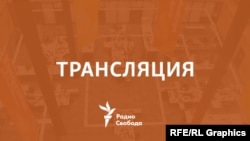 ТРАНСЛЯЦИЯ

Радио
Свобода

RFE/RL Graphics